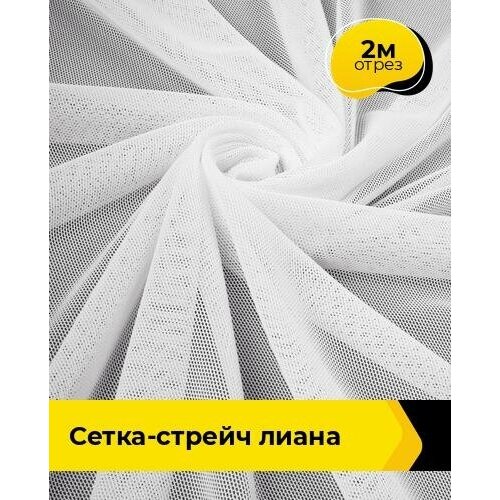 2м
отрез

Сетка-стрейч лиана